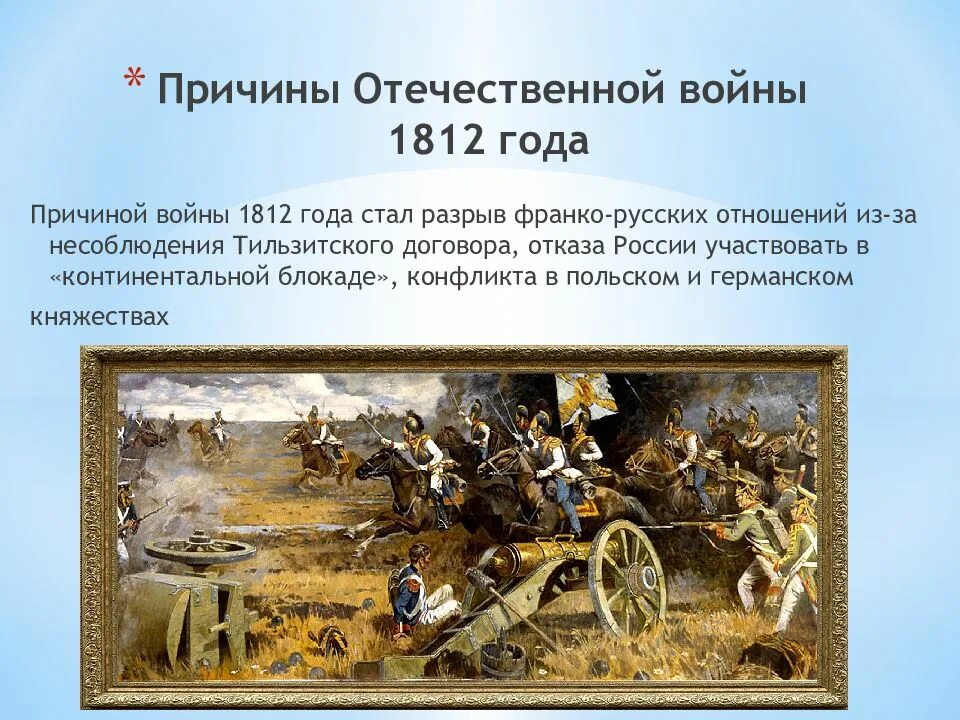 * Причины Отечественной войны 1812 года

Причиной войны 1812 года стал разрыв франко-русских отношений из-за несоблюдения Тильзитского договора, отказа России участвовать в «континентальной блокаде», конфликта в польском и германском

княжествах